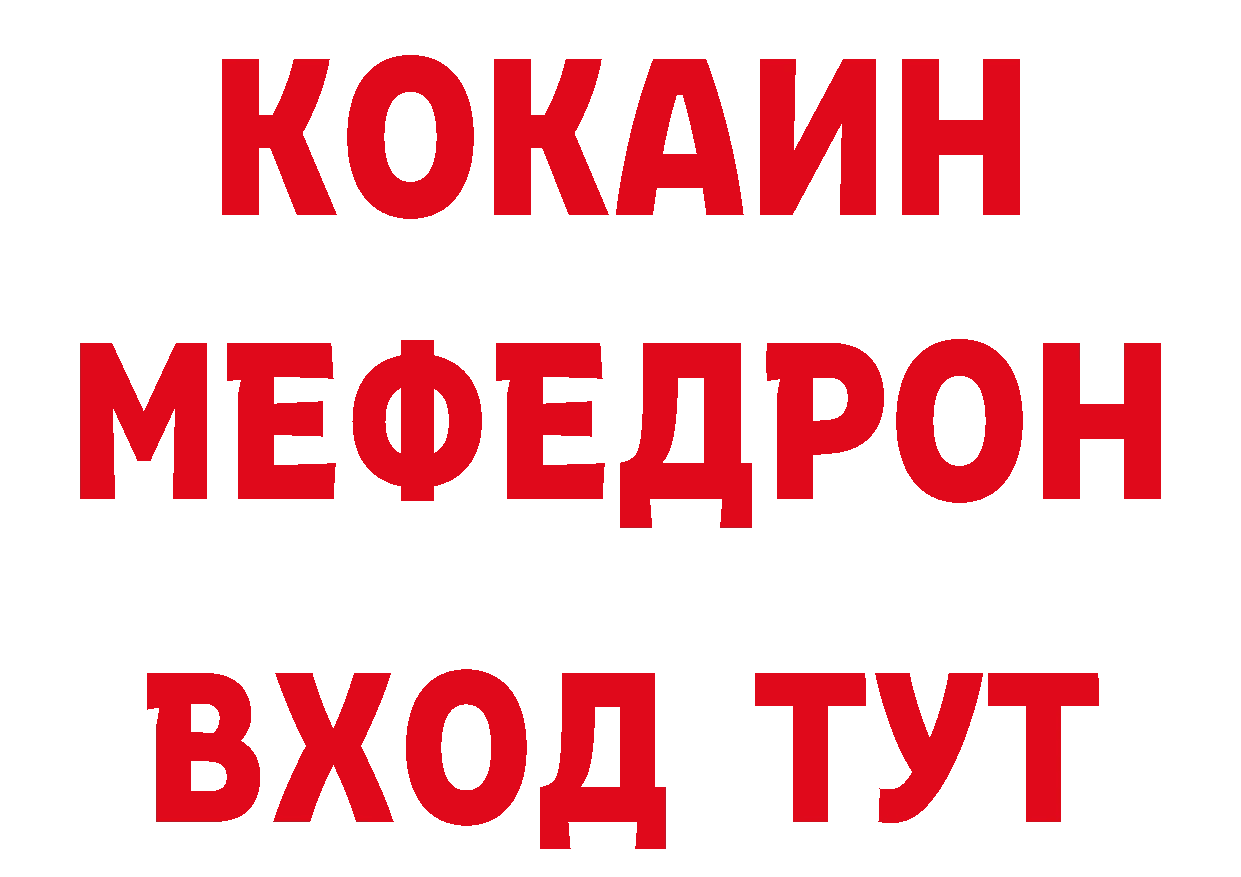 КОКАИН
МЕФЕДРОН
ВХОД ТУТ